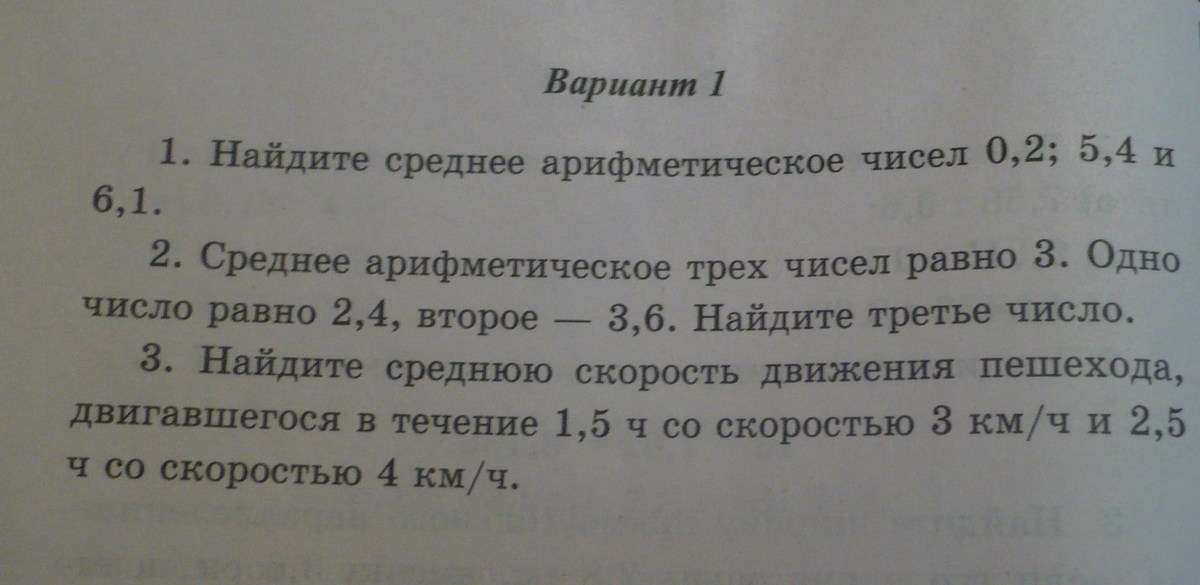 Вариант 1

1. Найдите среднее арифметическое чисел 0,2; 5,4 и 6,1.

2. Среднее арифметическое трех чисел равно 3. Одно число равно 2,4, второе — 3,6. Найдите третье число.

3. Найдите среднюю скорость движения пешехода, двигавшегося в течение 1,5 ч со скоростью 3 км/ч и 2,5 ч со скоростью 4 км/ч.